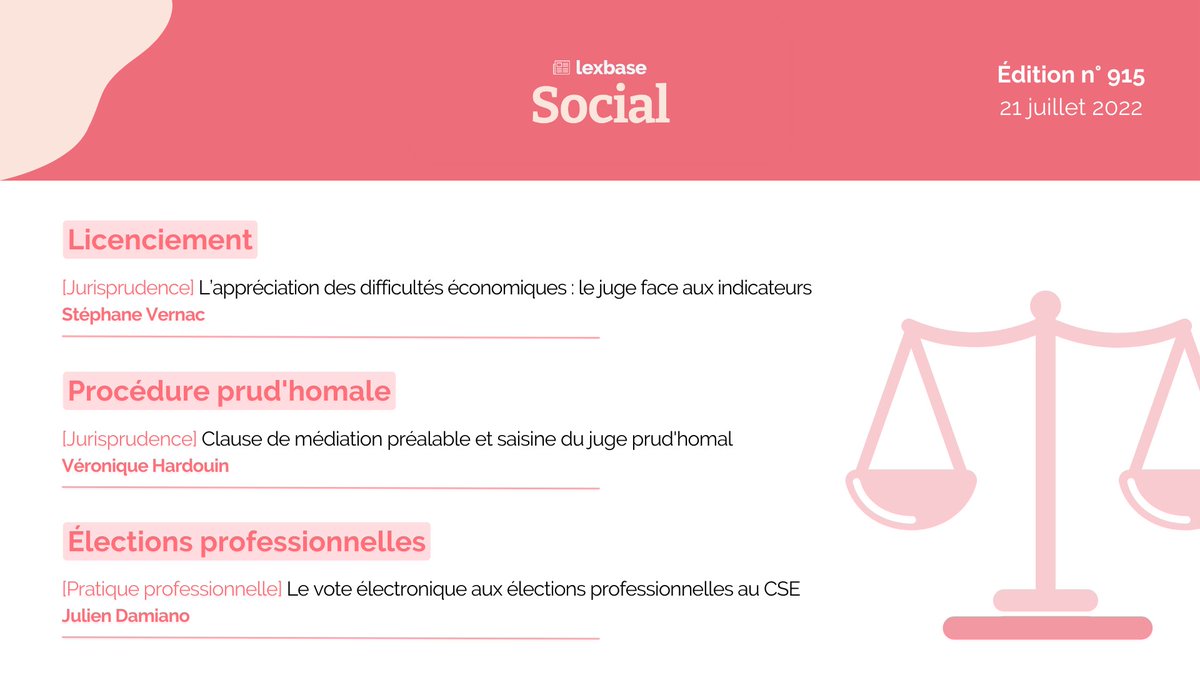 lexbase
Social

Édition n° 915
21 juillet 2022

Licenciement

[Jurisprudence] L'appréciation des difficultés économiques : le juge face aux indicateurs
Stéphane Vernac

Procédure prud'homale

[Jurisprudence] Clause de médiation préalable et saisine du juge prud'homal
Véronique Hardouin

Élections professionnelles

[Pratique professionnelle] Le vote électronique aux élections professionnelles au CSE
Julien Damiano